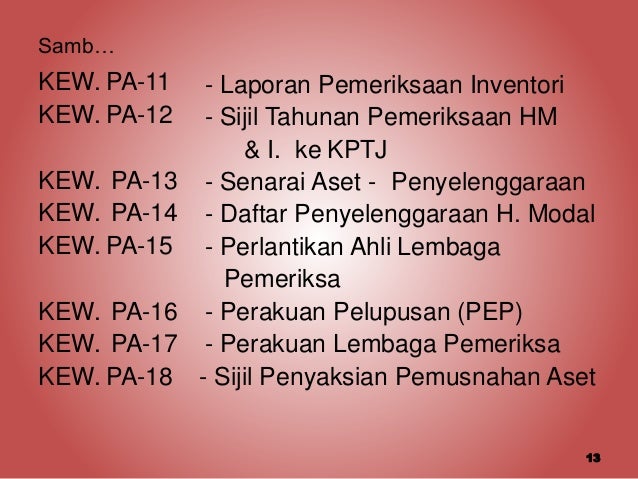 Samb…

KEW. PA-11 - Laporan Pemeriksaan Inventori
KEW. PA-12 - Sijil Tahunan Pemeriksaan HM & I. ke KPTJ
KEW. PA-13 - Senarai Aset - Penyelenggaraan
KEW. PA-14 - Daftar Penyelenggaraan H. Modal
KEW. PA-15 - Perlantikan Ahli Lembaga Pemeriksa
KEW. PA-16 - Perakuan Pelupusan (PEP)
KEW. PA-17 - Perakuan Lembaga Pemeriksa
KEW. PA-18 - Sijil Penyaksian Pemusnahan Aset

13